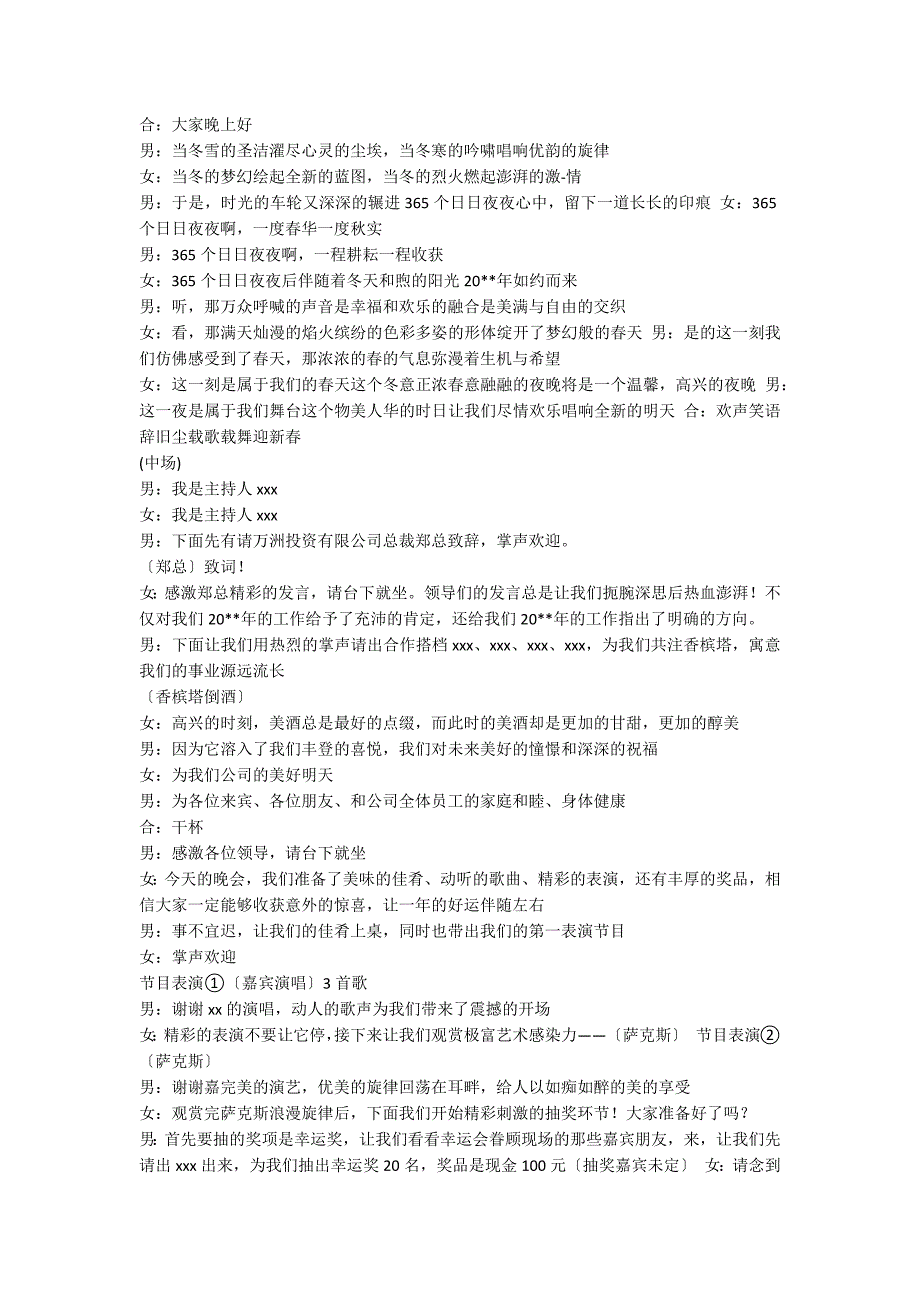 合：大家晚上好
男：当冬雪的圣洁濯尽心灵的尘埃，当冬寒的吟啸唱响优韵的旋律
女：当冬的梦幻绘起全新的蓝图，当冬的烈火燃起澎湃的激-情
男：于是，时光的车轮又深深的辗进 365 个日日夜夜心中，留下一道长长的印痕 女：365 个日日夜夜啊，一度春华一度秋实
男：365 个日日夜夜啊，一程耕耘一程收获
女：365 个日日夜夜后伴随着冬天和煦的阳光 20**年如约而来
男：听，那万众呼喊的声音是幸福和欢乐的融合是美满与自由的交织
女：看，那满天灿漫的焰火缤纷的色彩多姿的形体绽开了梦幻般的春天 男：是的这一刻我们仿佛感受到了春天，那浓浓的春的气息弥漫着生机与希望
女：这一刻是属于我们的春天这个冬意正浓春意融融的夜晚将是一个温馨，高兴的夜晚 男：这一夜是属于我们舞台这个物美人华的时日让我们尽情欢乐唱响全新的明天 合：欢声笑语辞旧尘载歌载舞迎新春
(中场)
男：我是主持人 xxx
女：我是主持人 xxx
男：下面先有请万洲投资有限公司总裁郑总致辞，掌声欢迎。
〔郑总〕致词！
女：感激郑总精彩的发言，请台下就坐。领导们的发言总是让我们扼腕深思后热血澎湃！不仅对我们 20**年的工作给予了充沛的肯定，还给我们 20**年的工作指出了明确的方向。
男：下面让我们用热烈的掌声请出合作搭档 xxx、xxx、xxx、xxx，为我们共注香槟塔，寓意我们的事业源远流长
〔香槟塔倒酒〕
女：高兴的时刻，美酒总是最好的点缀，而此时的美酒却是更加的甘甜，更加的醇美
男：因为它溶入了我们丰登的喜悦，我们对未来美好的憧憬和深深的祝福
女：为我们公司的美好明天
男：为各位来宾、各位朋友、和公司全体员工的家庭和睦、身体健康
合：干杯
男：感激各位领导，请台下就坐
女：今天的晚会，我们准备了美味的佳肴、动听的歌曲、精彩的表演，还有丰厚的奖品，相信大家一定能够收获意外的惊喜，让一年的好运伴随左右
男：事不宜迟，让我们的佳肴上桌，同时也带出我们的第一表演节目
女：掌声欢迎
节目表演①〔嘉宾演唱〕3 首歌
男：谢谢 xx 的演唱，动人的歌声为我们带来了震撼的开场
女：精彩的表演不要让它停，接下来让我们观赏极富艺术感染力——〔萨克斯〕 节目表演②〔萨克斯〕
男：谢谢嘉完美的演艺，优美的旋律回荡在耳畔，给人以如痴如醉的美的享受
女：观赏完萨克斯浪漫旋律后，下面我们开始精彩刺激的抽奖环节！大家准备好了吗？
男：首先要抽的奖项是幸运奖，让我们看看幸运会眷顾现场的那些嘉宾朋友，来，让我们先请出 xxx 出来，为我们抽出幸运奖 20 名，奖品是现金 100 元〔抽奖嘉宾未定〕 女：请念到